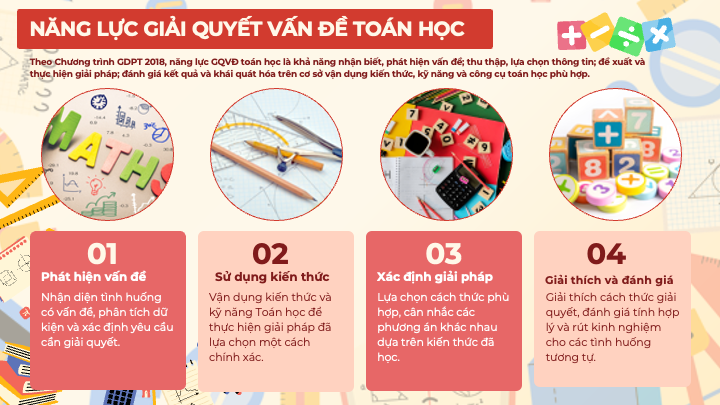 NĂNG LỰC GIẢI QUYẾT VẤN ĐỀ TOÁN HỌC

Theo Chương trình GDPT 2018, năng lực GQVĐ toán học là khả năng nhận biết, phát hiện vấn đề; thu thập, lựa chọn thông tin; đề xuất và thực hiện giải pháp; đánh giá kết quả và khái quát hóa trên cơ sở vận dụng kiến thức, kỹ năng và công cụ toán học phù hợp.

MATHS

01
Phát hiện vấn đề
Nhận diện tình huống có vấn đề, phân tích dữ kiện và xác định yêu cầu cần giải quyết.

02
Sử dụng kiến thức
Vận dụng kiến thức và kỹ năng Toán học để thực hiện giải pháp đã lựa chọn một cách chính xác.

03
Xác định giải pháp
Lựa chọn cách thức phù hợp, cân nhắc các phương án khác nhau dựa trên kiến thức đã học.

04
Giải thích và đánh giá
Giải thích cách thức giải quyết, đánh giá tính hợp lý và rút kinh nghiệm cho các tình huống tương tự.